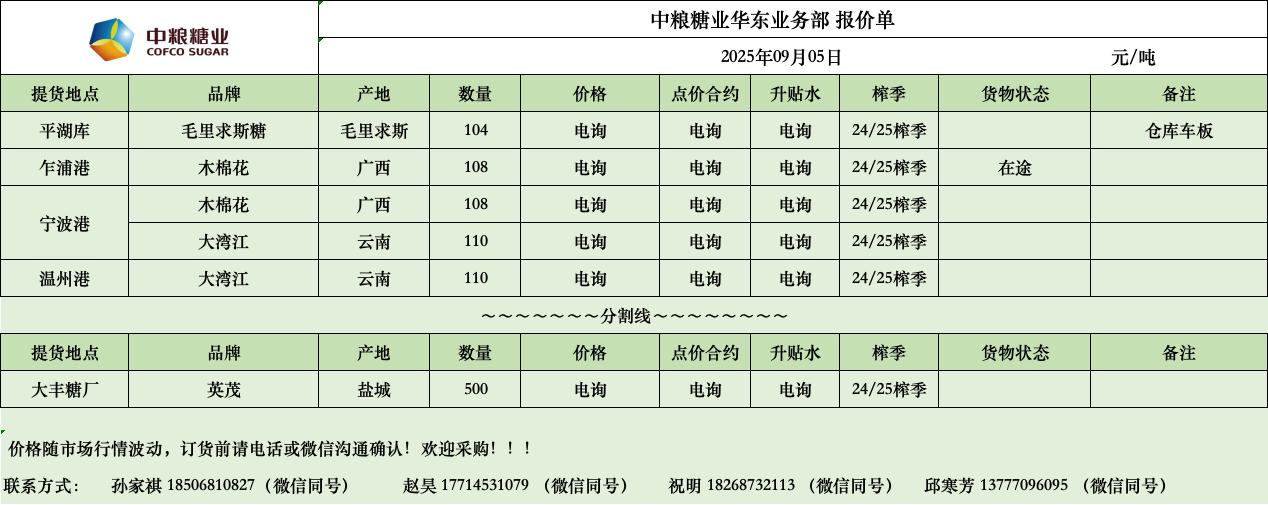 中粮糖业
COFCO SUGAR

中粮糖业华东业务部 报价单

2025年09月05日 元/吨

| 提货地点 | 品牌 | 产地 | 数量 | 价格 | 点价合约 | 升贴水 | 榨季 | 货物状态 | 备注 |
|---|---|---|---|---|---|---|---|---|---|
| 平湖库 | 毛里求斯糖 | 毛里求斯 | 104 | 电询 | 电询 | 电询 | 24/25榨季 | | 仓库车板 |
| 乍浦港 | 木棉花 | 广西 | 108 | 电询 | 电询 | 电询 | 24/25榨季 | 在途 | |
| 宁波港 | 木棉花 | 广西 | 108 | 电询 | 电询 | 电询 | 24/25榨季 | | |
| 宁波港 | 大湾江 | 云南 | 110 | 电询 | 电询 | 电询 | 24/25榨季 | | |
| 温州港 | 大湾江 | 云南 | 110 | 电询 | 电询 | 电询 | 24/25榨季 | | |

～～～～～～～分割线～～～～～～～～

| 提货地点 | 品牌 | 产地 | 数量 | 价格 | 点价合约 | 升贴水 | 榨季 | 货物状态 | 备注 |
|---|---|---|---|---|---|---|---|---|---|
| 大丰糖厂 | 英茂 | 盐城 | 500 | 电询 | 电询 | 电询 | 24/25榨季 | | |

价格随市场行情波动，订货前请电话或微信沟通确认！欢迎采购！！！

联系方式： 孙家祺 18506810827（微信同号） 赵昊 17714531079 （微信同号） 祝明 18268732113 （微信同号） 邱寒芳 13777096095 （微信同号）